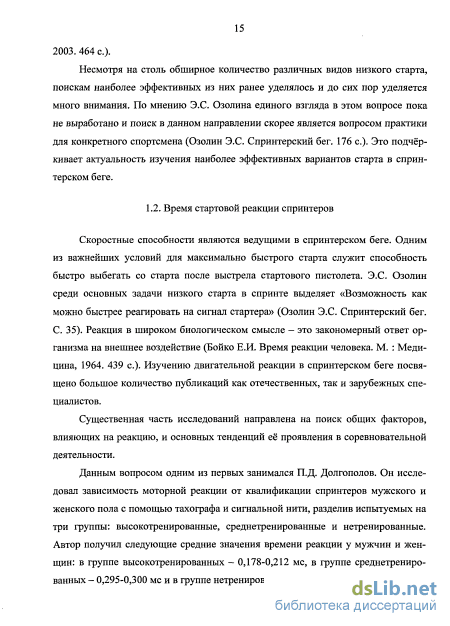 15

2003. 464 с.).

Несмотря на столь обширное количество различных видов низкого старта, поискам наиболее эффективных из них ранее уделялось и до сих пор уделяется много внимания. По мнению Э.С. Озолина единого взгляда в этом вопросе пока не выработано и поиск в данном направлении скорее является вопросом практики для конкретного спортсмена (Озолин Э.С. Спринтерский бег. 176 с.). Это подчёркивает актуальность изучения наиболее эффективных вариантов старта в спринтерском беге.

1.2. Время стартовой реакции спринтеров

Скоростные способности являются ведущими в спринтерском беге. Одним из важнейших условий для максимально быстрого старта служит способность быстро выбегать со старта после выстрела стартового пистолета. Э.С. Озолин среди основных задачи низкого старта в спринте выделяет «Возможность как можно быстрее реагировать на сигнал стартера» (Озолин Э.С. Спринтерский бег. С. 35). Реакция в широком биологическом смысле – это закономерный ответ организма на внешнее воздействие (Бойко Е.И. Время реакции человека. М. : Медицина, 1964. 439 с.). Изучению двигательной реакции в спринтерском беге посвящено большое количество публикаций как отечественных, так и зарубежных специалистов.

Существенная часть исследований направлена на поиск общих факторов, влияющих на реакцию, и основных тенденций её проявления в соревновательной деятельности.

Данным вопросом одним из первых занимался П.Д. Долгополов. Он исследовал зависимость моторной реакции от квалификации спринтеров мужского и женского пола с помощью тахографа и сигнальной нити, разделив испытуемых на три группы: высокотренированные, среднетренированные и нетренированные. Автор получил следующие средние значения времени реакции у мужчин и женщин: в группе высокотренированных – 0,178-0,212 мс, в группе среднетренированных – 0,295-0,300 мс и в группе нетрениров

dsLib.net
библиотека диссертаций